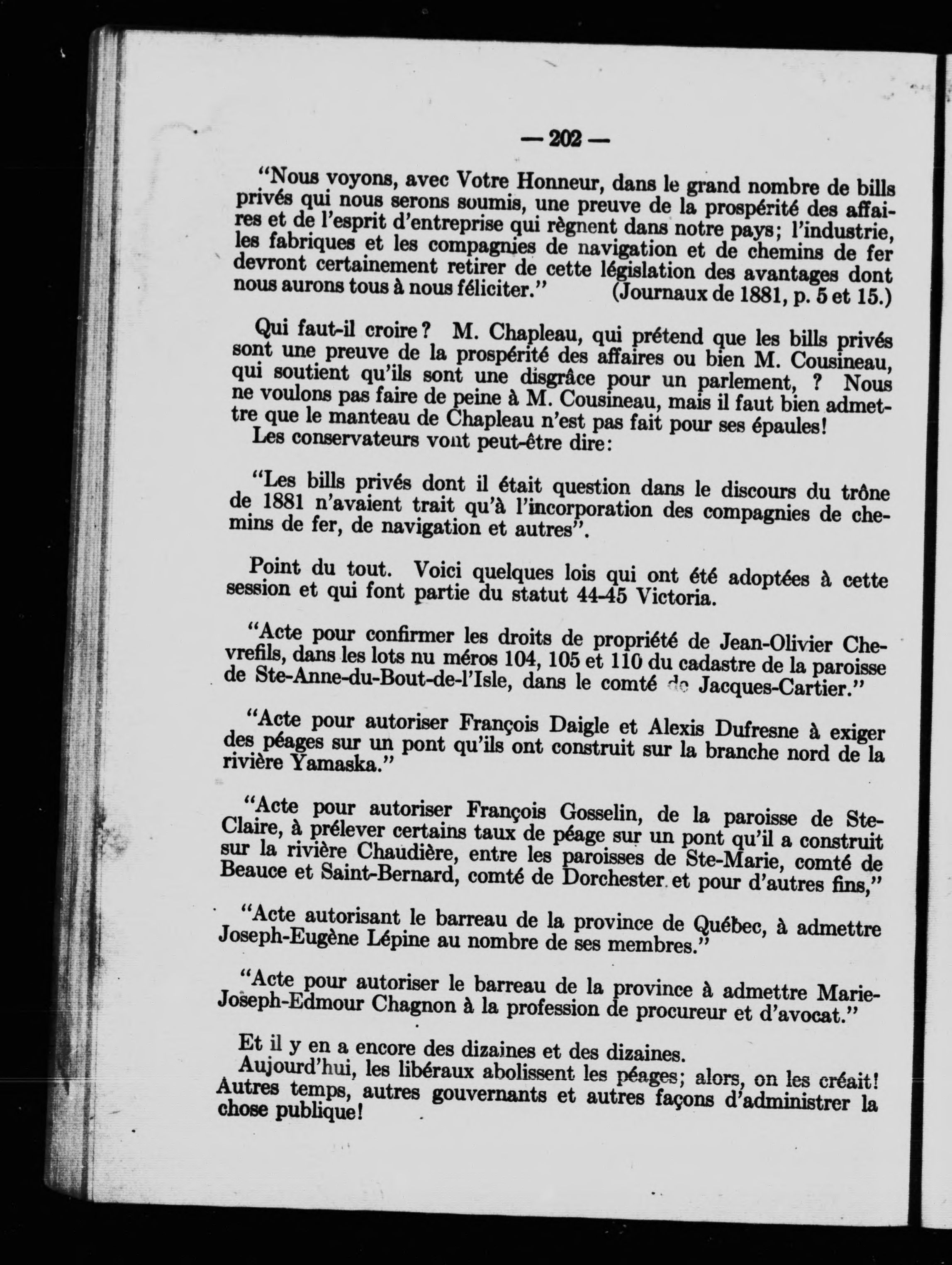 — 202 —

"Nous voyons, avec Votre Honneur, dans le grand nombre de bills privés qui nous serons soumis, une preuve de la prospérité des affaires et de l'esprit d'entreprise qui règnent dans notre pays; l'industrie, les fabriques et les compagnies de navigation et de chemins de fer devront certainement retirer de cette législation des avantages dont nous aurons tous à nous féliciter." (Journaux de 1881, p. 5 et 15.)

Qui faut-il croire? M. Chapleau, qui prétend que les bills privés sont une preuve de la prospérité des affaires ou bien M. Cousineau, qui soutient qu'ils sont une disgrâce pour un parlement, ? Nous ne voulons pas faire de peine à M. Cousineau, mais il faut bien admettre que le manteau de Chapleau n'est pas fait pour ses épaules!
Les conservateurs vont peut-être dire:

"Les bills privés dont il était question dans le discours du trône de 1881 n'avaient trait qu'à l'incorporation des compagnies de chemins de fer, de navigation et autres".

Point du tout. Voici quelques lois qui ont été adoptées à cette session et qui font partie du statut 44-45 Victoria.

"Acte pour confirmer les droits de propriété de Jean-Olivier Chevrefils, dans les lots nu méros 104, 105 et 110 du cadastre de la paroisse de Ste-Anne-du-Bout-de-l'Isle, dans le comté de Jacques-Cartier."

"Acte pour autoriser François Daigle et Alexis Dufresne à exiger des péages sur un pont qu'ils ont construit sur la branche nord de la rivière Yamaska."

"Acte pour autoriser François Gosselin, de la paroisse de Ste-Claire, à prélever certains taux de péage sur un pont qu'il a construit sur la rivière Chaudière, entre les paroisses de Ste-Marie, comté de Beauce et Saint-Bernard, comté de Dorchester et pour d'autres fins,"

"Acte autorisant le barreau de la province de Québec, à admettre Joseph-Eugène Lépine au nombre de ses membres."

"Acte pour autoriser le barreau de la province à admettre Marie-Joseph-Edmour Chagnon à la profession de procureur et d'avocat."

Et il y en a encore des dizaines et des dizaines.
Aujourd'hui, les libéraux abolissent les péages; alors, on les créait! Autres temps, autres gouvernants et autres façons d'administrer la chose publique!